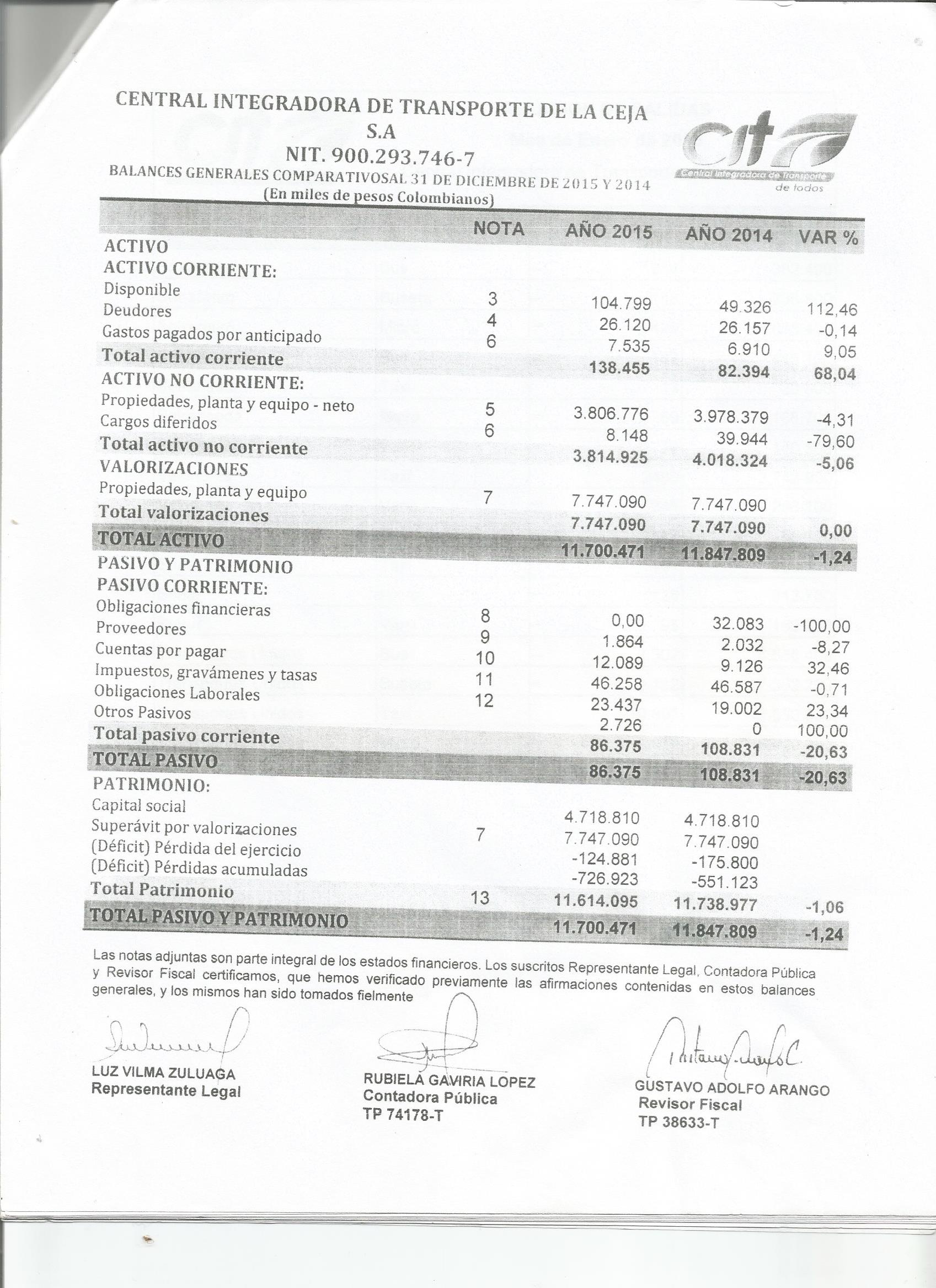 CENTRAL INTEGRADORA DE TRANSPORTE DE LA CEJA S.A

NIT. 900.293.746-7

BALANCES GENERALES COMPARATIVOSAL 31 DE DICIEMBRE DE 2015 Y 2014

(En miles de pesos Colombianos)

cit Central Integradora de Transporte de todos

| | NOTA | AÑO 2015 | AÑO 2014 | VAR % |
|---|---|---|---|---|
| ACTIVO | | | | |
| ACTIVO CORRIENTE: | | | | |
| Disponible | 3 | 104.799 | 49.326 | 112,46 |
| Deudores | 4 | 26.120 | 26.157 | -0,14 |
| Gastos pagados por anticipado | 6 | 7.535 | 6.910 | 9,05 |
| Total activo corriente | | 138.455 | 82.394 | 68,04 |
| ACTIVO NO CORRIENTE: | | | | |
| Propiedades, planta y equipo - neto | 5 | 3.806.776 | 3.978.379 | -4,31 |
| Cargos diferidos | 6 | 8.148 | 39.944 | -79,60 |
| Total activo no corriente | | 3.814.925 | 4.018.324 | -5,06 |
| VALORIZACIONES | | | | |
| Propiedades, planta y equipo | 7 | 7.747.090 | 7.747.090 | |
| Total valorizaciones | | 7.747.090 | 7.747.090 | 0,00 |
| TOTAL ACTIVO | | 11.700.471 | 11.847.809 | -1,24 |
| PASIVO Y PATRIMONIO | | | | |
| PASIVO CORRIENTE: | | | | |
| Obligaciones financieras | 8 | 0,00 | 32.083 | -100,00 |
| Proveedores | 9 | 1.864 | 2.032 | -8,27 |
| Cuentas por pagar | 10 | 12.089 | 9.126 | 32,46 |
| Impuestos, gravámenes y tasas | 11 | 46.258 | 46.587 | -0,71 |
| Obligaciones Laborales | 12 | 23.437 | 19.002 | 23,34 |
| Otros Pasivos | | 2.726 | 0 | 100,00 |
| Total pasivo corriente | | 86.375 | 108.831 | -20,63 |
| TOTAL PASIVO | | 86.375 | 108.831 | -20,63 |
| PATRIMONIO: | | | | |
| Capital social | | 4.718.810 | 4.718.810 | |
| Superávit por valorizaciones | 7 | 7.747.090 | 7.747.090 | |
| (Déficit) Pérdida del ejercicio | | -124.881 | -175.800 | |
| (Déficit) Pérdidas acumuladas | | -726.923 | -551.123 | |
| Total Patrimonio | 13 | 11.614.095 | 11.738.977 | -1,06 |
| TOTAL PASIVO Y PATRIMONIO | | 11.700.471 | 11.847.809 | -1,24 |

Las notas adjuntas son parte integral de los estados financieros. Los suscritos Representante Legal, Contadora Pública y Revisor Fiscal certificamos, que hemos verificado previamente las afirmaciones contenidas en estos balances generales, y los mismos han sido tomados fielmente

LUZ VILMA ZULUAGA
Representante Legal

RUBIELA GAVIRIA LOPEZ
Contadora Pública
TP 74178-T

GUSTAVO ADOLFO ARANGO
Revisor Fiscal
TP 38633-T